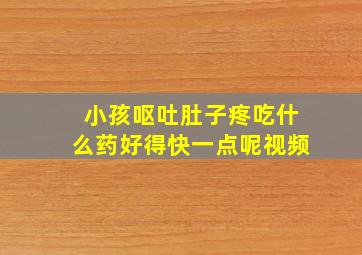 小孩呕吐肚子疼吃什么药好得快一点呢视频